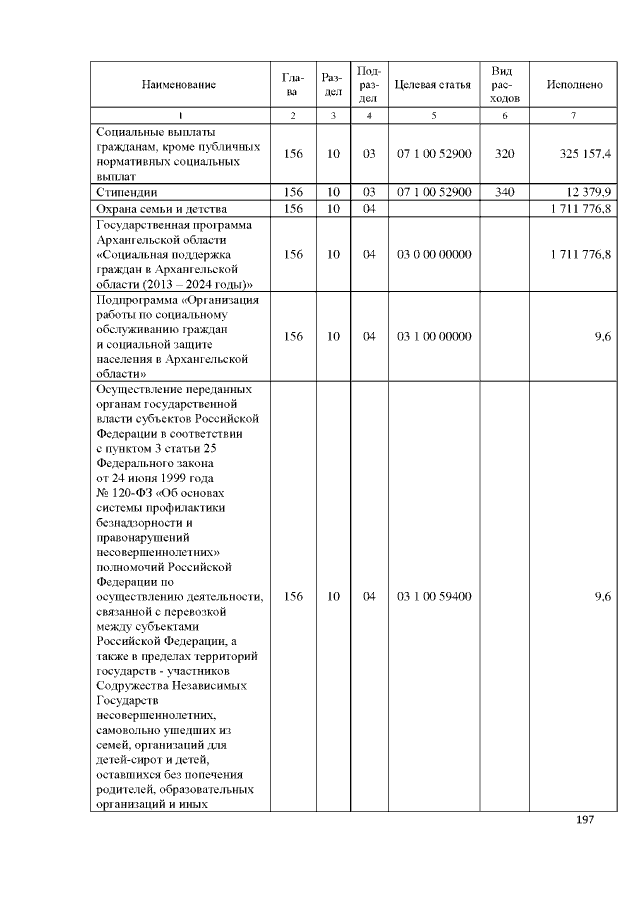 | Наименование | Глава | Раздел | Подраздел | Целевая статья | Вид расходов | Исполнено |
|---|---|---|---|---|---|---|
| 1 | 2 | 3 | 4 | 5 | 6 | 7 |
| Социальные выплаты гражданам, кроме публичных нормативных социальных выплат | 156 | 10 | 03 | 07 1 00 52900 | 320 | 325 157,4 |
| Стипендии | 156 | 10 | 03 | 07 1 00 52900 | 340 | 12 379,9 |
| Охрана семьи и детства | 156 | 10 | 04 | | | 1 711 776,8 |
| Государственная программа Архангельской области «Социальная поддержка граждан в Архангельской области (2013 – 2024 годы)» | 156 | 10 | 04 | 03 0 00 00000 | | 1 711 776,8 |
| Подпрограмма «Организация работы по социальному обслуживанию граждан и социальной защите населения в Архангельской области» | 156 | 10 | 04 | 03 1 00 00000 | | 9,6 |
| Осуществление переданных органам государственной власти субъектов Российской Федерации в соответствии с пунктом 3 статьи 25 Федерального закона от 24 июня 1999 года № 120-ФЗ «Об основах системы профилактики безнадзорности и правонарушений несовершеннолетних» полномочий Российской Федерации по осуществлению деятельности, связанной с перевозкой между субъектами Российской Федерации, а также в пределах территорий государств - участников Содружества Независимых Государств несовершеннолетних, самовольно ушедших из семей, организаций для детей-сирот и детей, оставшихся без попечения родителей, образовательных организаций и иных | 156 | 10 | 04 | 03 1 00 59400 | | 9,6 |

197